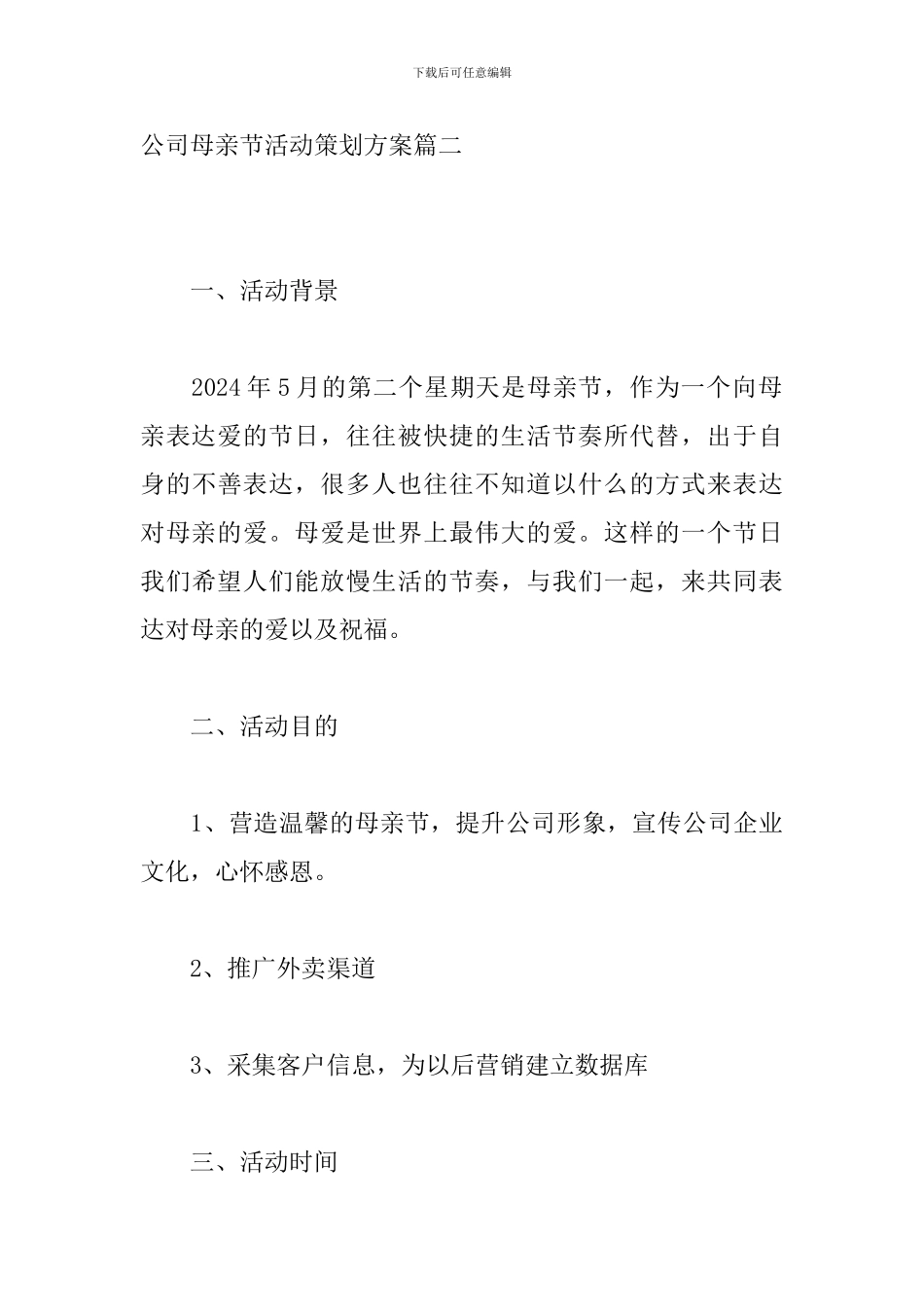 下载后可任意编辑

公司母亲节活动策划方案篇二

一、活动背景

2024年5月的第二个星期天是母亲节，作为一个向母亲表达爱的节日，往往被快捷的生活节奏所代替，出于自身的不善表达，很多人也往往不知道以什么的方式来表达对母亲的爱。母爱是世界上最伟大的爱。这样的一个节日我们希望人们能放慢生活的节奏，与我们一起，来共同表达对母亲的爱以及祝福。

二、活动目的

1、营造温馨的母亲节，提升公司形象，宣传公司企业文化，心怀感恩。

2、推广外卖渠道

3、采集客户信息，为以后营销建立数据库

三、活动时间